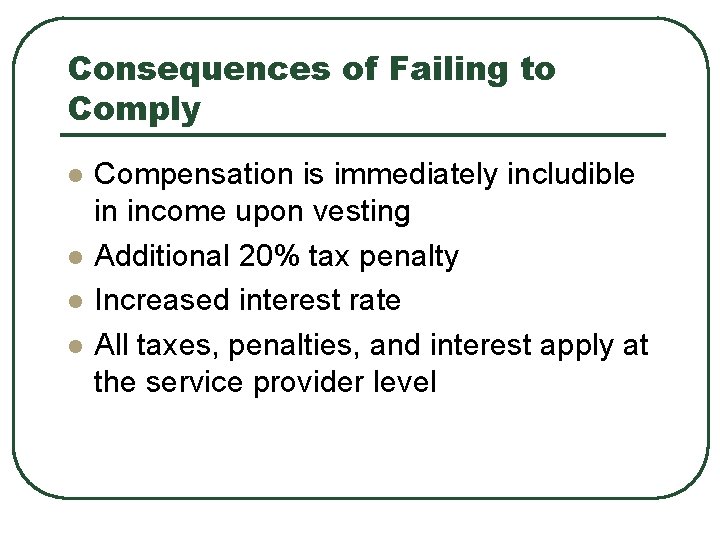 Consequences of Failing to Comply

- Compensation is immediately includible in income upon vesting
- Additional 20% tax penalty
- Increased interest rate
- All taxes, penalties, and interest apply at the service provider level